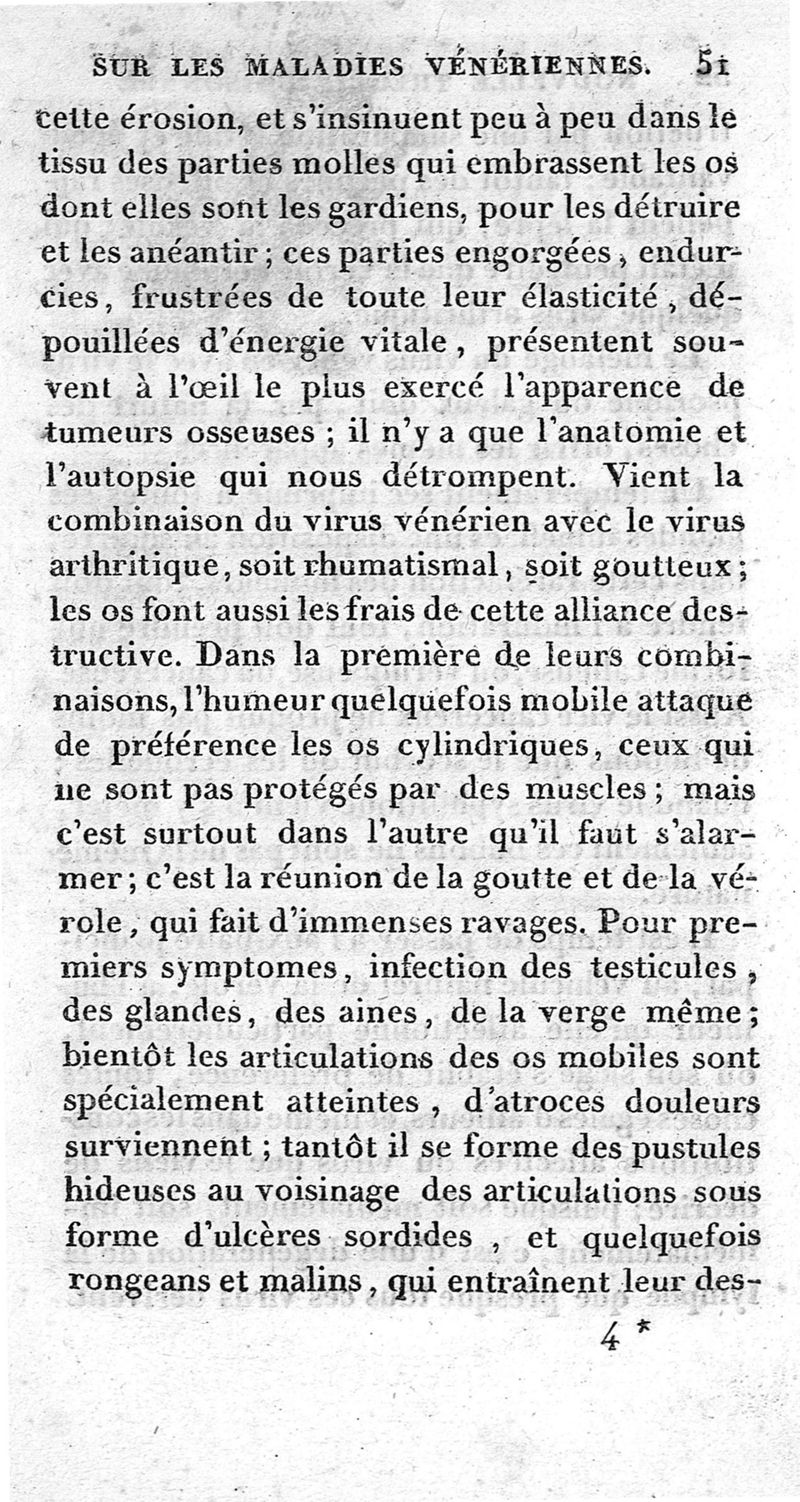 SUR LES MALADIES VÉNÉRIENNES. 51

cette érosion, et s'insinuent peu à peu dans le tissu des parties molles qui embrassent les os dont elles sont les gardiens, pour les détruire et les anéantir ; ces parties engorgées, endurcies, frustrées de toute leur élasticité, dépouillées d'énergie vitale, présentent souvent à l'œil le plus exercé l'apparence de tumeurs osseuses ; il n'y a que l'anatomie et l'autopsie qui nous détrompent. Vient la combinaison du virus vénérien avec le virus arthritique, soit rhumatismal, soit goutteux ; les os font aussi les frais de cette alliance destructive. Dans la première de leurs combinaisons, l'humeur quelquefois mobile attaque de préférence les os cylindriques, ceux qui ne sont pas protégés par des muscles ; mais c'est surtout dans l'autre qu'il faut s'alarmer ; c'est la réunion de la goutte et de la vérole, qui fait d'immenses ravages. Pour premiers symptomes, infection des testicules, des glandes, des aines, de la verge même ; bientôt les articulations des os mobiles sont spécialement atteintes, d'atroces douleurs surviennent ; tantôt il se forme des pustules hideuses au voisinage des articulations sous forme d'ulcères sordides, et quelquefois rongeans et malins, qui entraînent leur des-

4 *